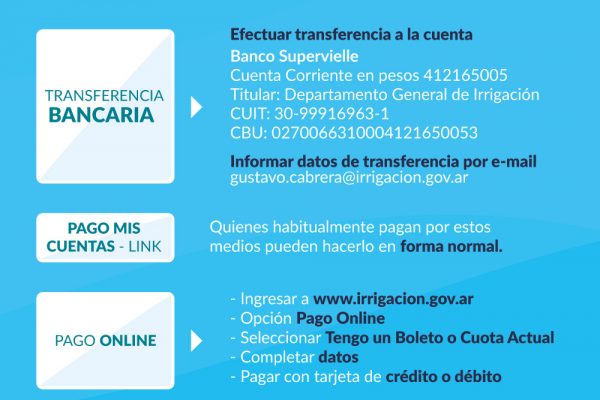 TRANSFERENCIA
BANCARIA

Efectuar transferencia a la cuenta
Banco Supervielle
Cuenta Corriente en pesos 412165005
Titular: Departamento General de Irrigación
CUIT: 30-99916963-1
CBU: 0270066310004121650053

Informar datos de transferencia por e-mail
gustavo.cabrera@irrigacion.gov.ar

PAGO MIS
CUENTAS - LINK

Quienes habitualmente pagan por estos medios pueden hacerlo en forma normal.

PAGO ONLINE

- Ingresar a www.irrigacion.gov.ar
- Opción Pago Online
- Seleccionar Tengo un Boleto o Cuota Actual
- Completar datos
- Pagar con tarjeta de crédito o débito